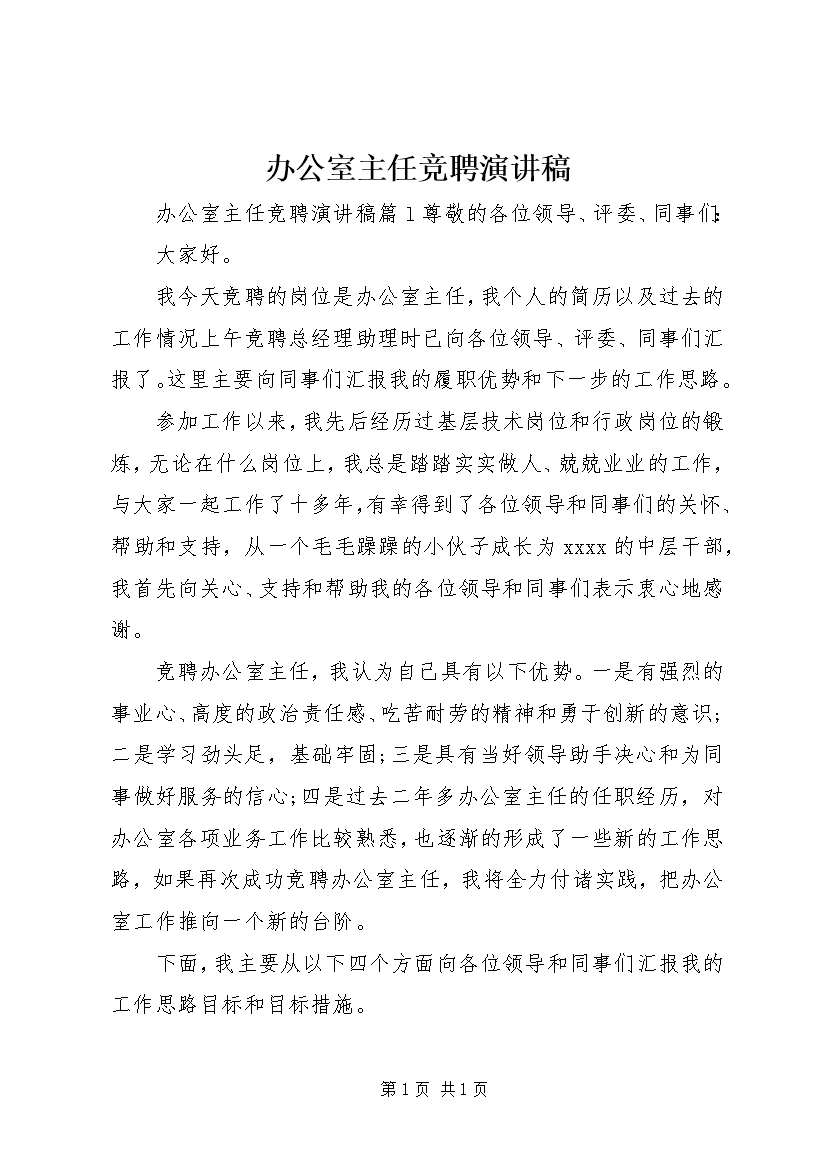 办公室主任竞聘演讲稿

办公室主任竞聘演讲稿篇1尊敬的各位领导、评委、同事们:

大家好。

我今天竞聘的岗位是办公室主任，我个人的简历以及过去的工作情况上午竞聘总经理助理时已向各位领导、评委、同事们汇报了。这里主要向同事们汇报我的履职优势和下一步的工作思路。

参加工作以来，我先后经历过基层技术岗位和行政岗位的锻炼，无论在什么岗位上，我总是踏踏实实做人、兢兢业业的工作，与大家一起工作了十多年，有幸得到了各位领导和同事们的关怀、帮助和支持，从一个毛毛躁躁的小伙子成长为xxxx的中层干部，我首先向关心、支持和帮助我的各位领导和同事们表示衷心地感谢。

竞聘办公室主任，我认为自己具有以下优势。一是有强烈的事业心、高度的政治责任感、吃苦耐劳的精神和勇于创新的意识；二是学习劲头足，基础牢固；三是具有当好领导助手决心和为同事做好服务的信心；四是过去二年多办公室主任的任职经历，对办公室各项业务工作比较熟悉，也逐渐的形成了一些新的工作思路，如果再次成功竞聘办公室主任，我将全力付诸实践，把办公室工作推向一个新的台阶。

下面，我主要从以下四个方面向各位领导和同事们汇报我的工作思路目标和目标措施。

第1页 共1页